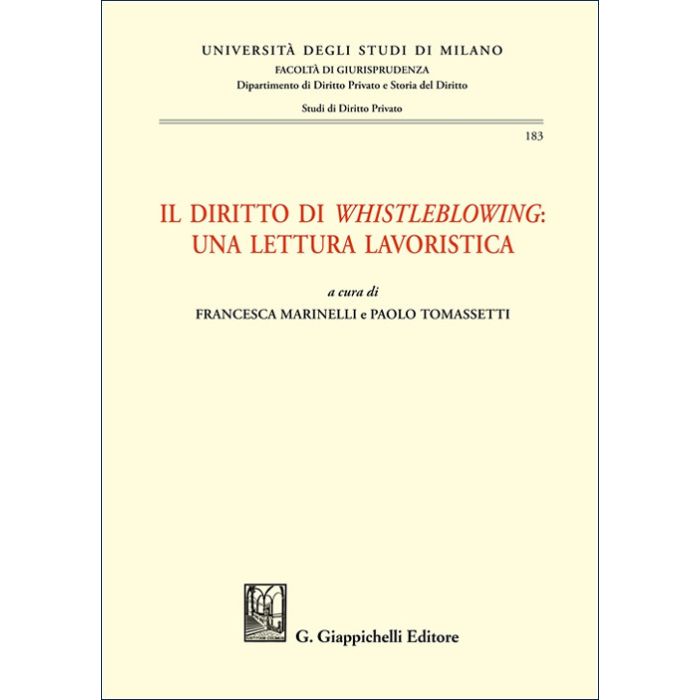 UNIVERSITÀ DEGLI STUDI DI MILANO
FACOLTÀ DI GIURISPRUDENZA
Dipartimento di Diritto Privato e Storia del Diritto

Studi di Diritto Privato

183

IL DIRITTO DI WHISTLEBLOWING:
UNA LETTURA LAVORISTICA

a cura di
FRANCESCA MARINELLI e PAOLO TOMASSETTI

G. Giappichelli Editore